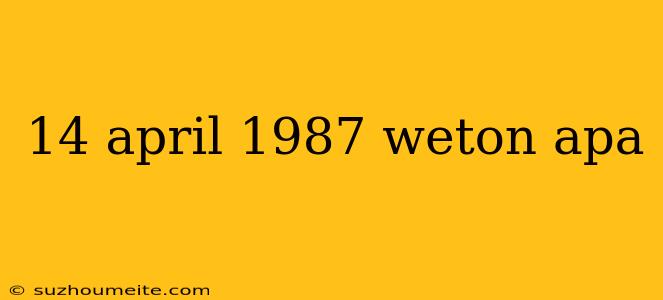 14 april 1987 weton apa

© suzhoumeite.com